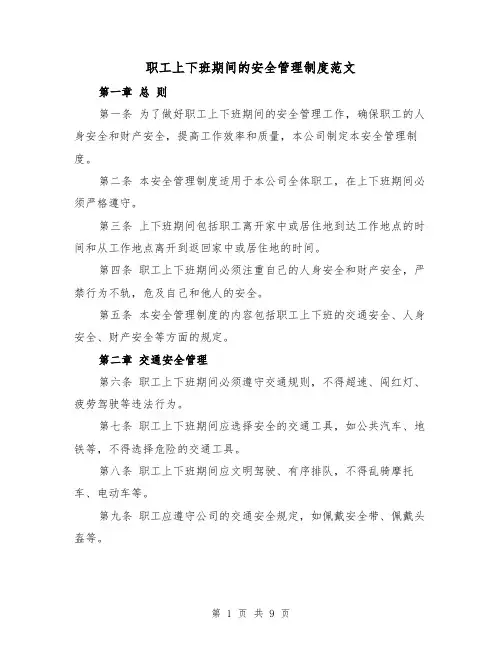 职工上下班期间的安全管理制度范文

第一章 总 则

第一条 为了做好职工上下班期间的安全管理工作，确保职工的人身安全和财产安全，提高工作效率和质量，本公司制定本安全管理制度。

第二条 本安全管理制度适用于本公司全体职工，在上下班期间必须严格遵守。

第三条 上下班期间包括职工离开家中或居住地到达工作地点的时间和从工作地点离开到返回家中或居住地的时间。

第四条 职工上下班期间必须注重自己的人身安全和财产安全，严禁行为不轨，危及自己和他人的安全。

第五条 本安全管理制度的内容包括职工上下班的交通安全、人身安全、财产安全等方面的规定。

第二章 交通安全管理

第六条 职工上下班期间必须遵守交通规则，不得超速、闯红灯、疲劳驾驶等违法行为。

第七条 职工上下班期间应选择安全的交通工具，如公共汽车、地铁等，不得选择危险的交通工具。

第八条 职工上下班期间应文明驾驶、有序排队，不得乱骑摩托车、电动车等。

第九条 职工应遵守公司的交通安全规定，如佩戴安全带、佩戴头盔等。

第 1 页 共 9 页